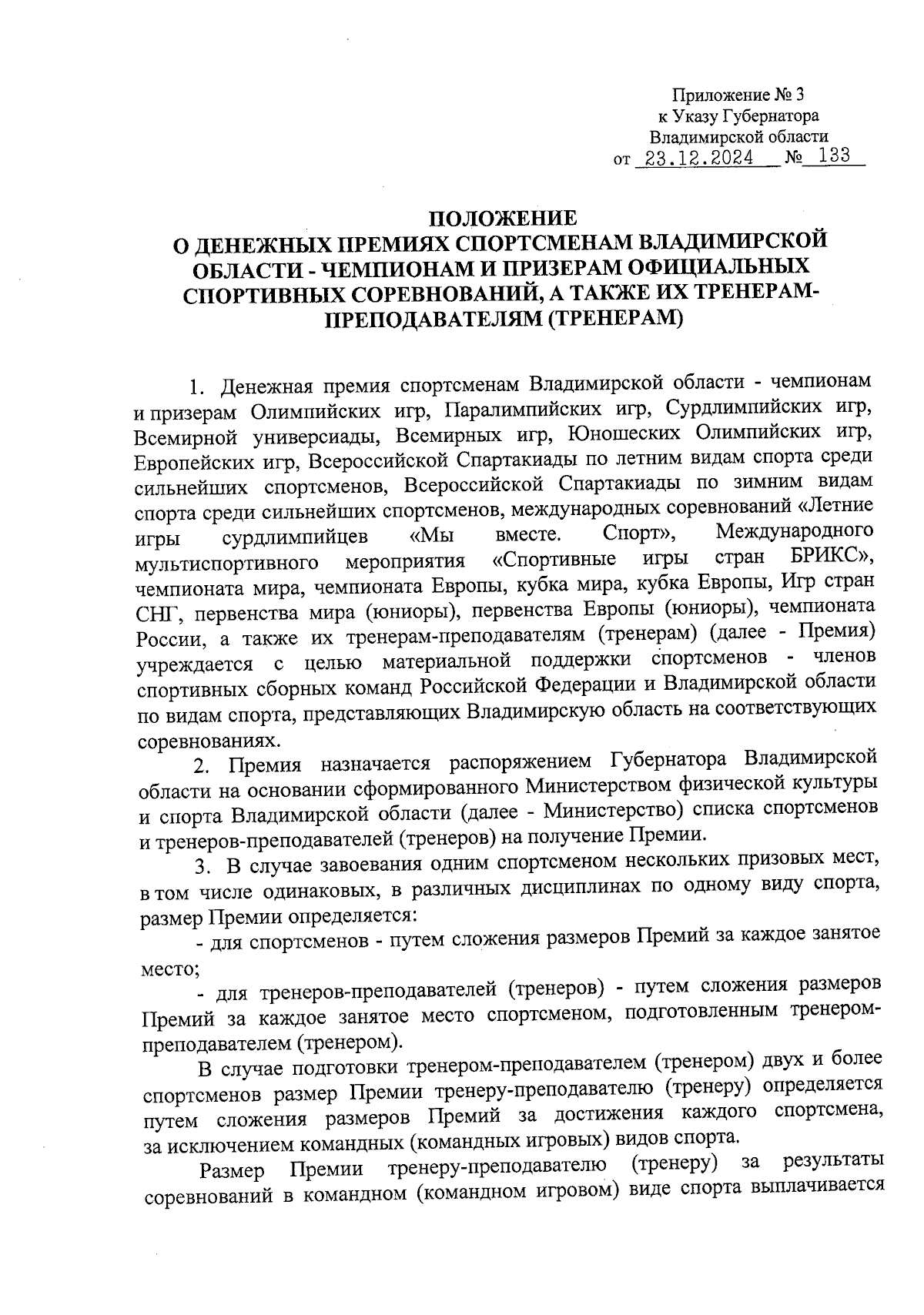 Приложение № 3
к Указу Губернатора
Владимирской области
от 23.12.2024 № 133

ПОЛОЖЕНИЕ
О ДЕНЕЖНЫХ ПРЕМИЯХ СПОРТСМЕНАМ ВЛАДИМИРСКОЙ ОБЛАСТИ - ЧЕМПИОНАМ И ПРИЗЕРАМ ОФИЦИАЛЬНЫХ СПОРТИВНЫХ СОРЕВНОВАНИЙ, А ТАКЖЕ ИХ ТРЕНЕРАМ-ПРЕПОДАВАТЕЛЯМ (ТРЕНЕРАМ)

1. Денежная премия спортсменам Владимирской области - чемпионам и призерам Олимпийских игр, Паралимпийских игр, Сурдлимпийских игр, Всемирной универсиады, Всемирных игр, Юношеских Олимпийских игр, Европейских игр, Всероссийской Спартакиады по летним видам спорта среди сильнейших спортсменов, Всероссийской Спартакиады по зимним видам спорта среди сильнейших спортсменов, международных соревнований «Летние игры сурдлимпийцев «Мы вместе. Спорт», Международного мультиспортивного мероприятия «Спортивные игры стран БРИКС», чемпионата мира, чемпионата Европы, кубка мира, кубка Европы, Игр стран СНГ, первенства мира (юниоры), первенства Европы (юниоры), чемпионата России, а также их тренерам-преподавателям (тренерам) (далее - Премия) учреждается с целью материальной поддержки спортсменов - членов спортивных сборных команд Российской Федерации и Владимирской области по видам спорта, представляющих Владимирскую область на соответствующих соревнованиях.

2. Премия назначается распоряжением Губернатора Владимирской области на основании сформированного Министерством физической культуры и спорта Владимирской области (далее - Министерство) списка спортсменов и тренеров-преподавателей (тренеров) на получение Премии.

3. В случае завоевания одним спортсменом нескольких призовых мест, в том числе одинаковых, в различных дисциплинах по одному виду спорта, размер Премии определяется:

- для спортсменов - путем сложения размеров Премий за каждое занятое место;

- для тренеров-преподавателей (тренеров) - путем сложения размеров Премий за каждое занятое место спортсменом, подготовленным тренером-преподавателем (тренером).

В случае подготовки тренером-преподавателем (тренером) двух и более спортсменов размер Премии тренеру-преподавателю (тренеру) определяется путем сложения размеров Премий за достижения каждого спортсмена, за исключением командных (командных игровых) видов спорта.

Размер Премии тренеру-преподавателю (тренеру) за результаты соревнований в командном (командном игровом) виде спорта выплачивается